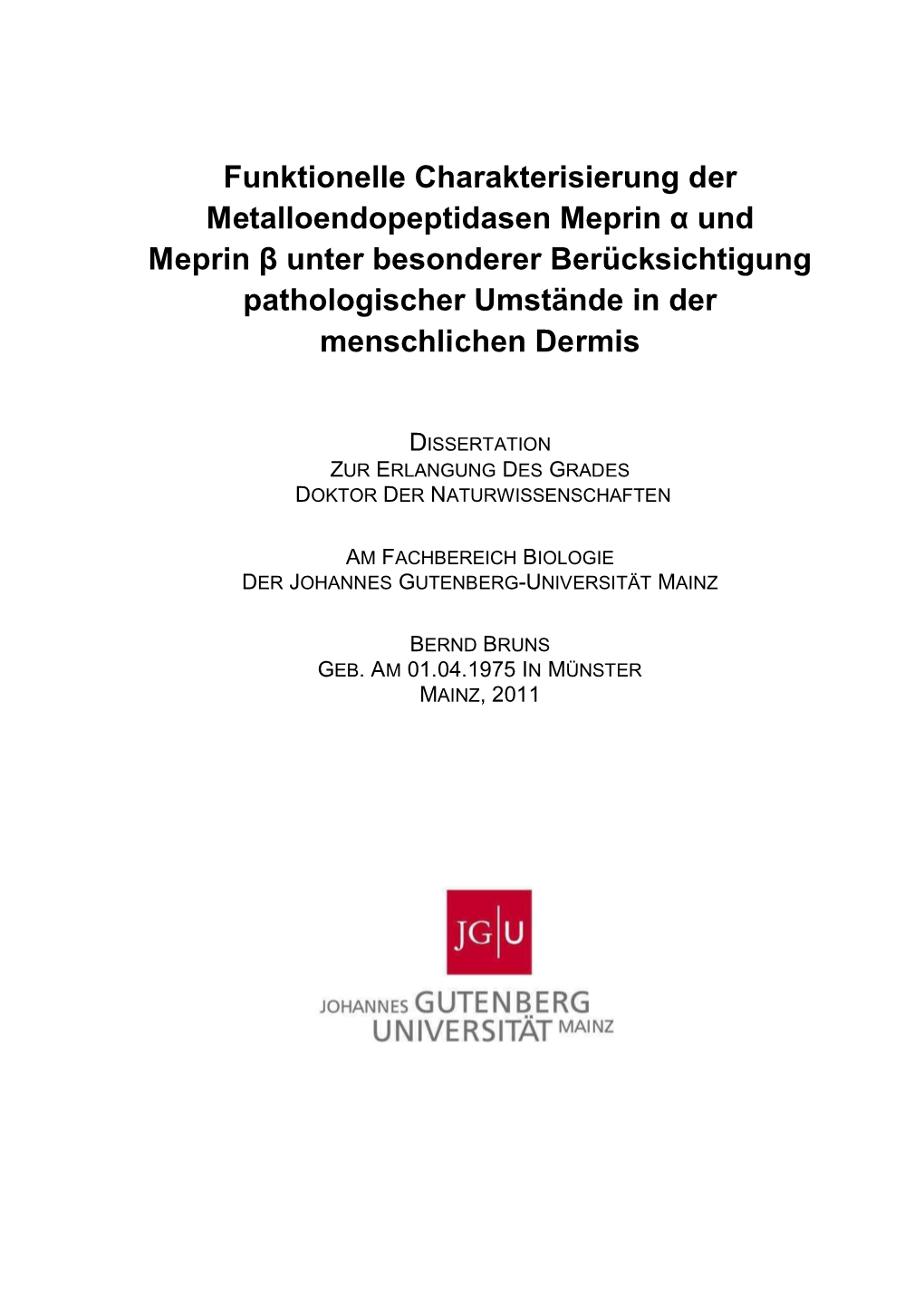 Funktionelle Charakterisierung der Metalloendopeptidasen Meprin α und Meprin β unter besonderer Berücksichtigung pathologischer Umstände in der menschlichen Dermis

DISSERTATION
ZUR ERLANGUNG DES GRADES
DOKTOR DER NATURWISSENSCHAFTEN

AM FACHBEREICH BIOLOGIE
DER JOHANNES GUTENBERG-UNIVERSITÄT MAINZ

BERND BRUNS
GEB. AM 01.04.1975 IN MÜNSTER
MAINZ, 2011

JG|U
JOHANNES GUTENBERG
UNIVERSITÄT MAINZ